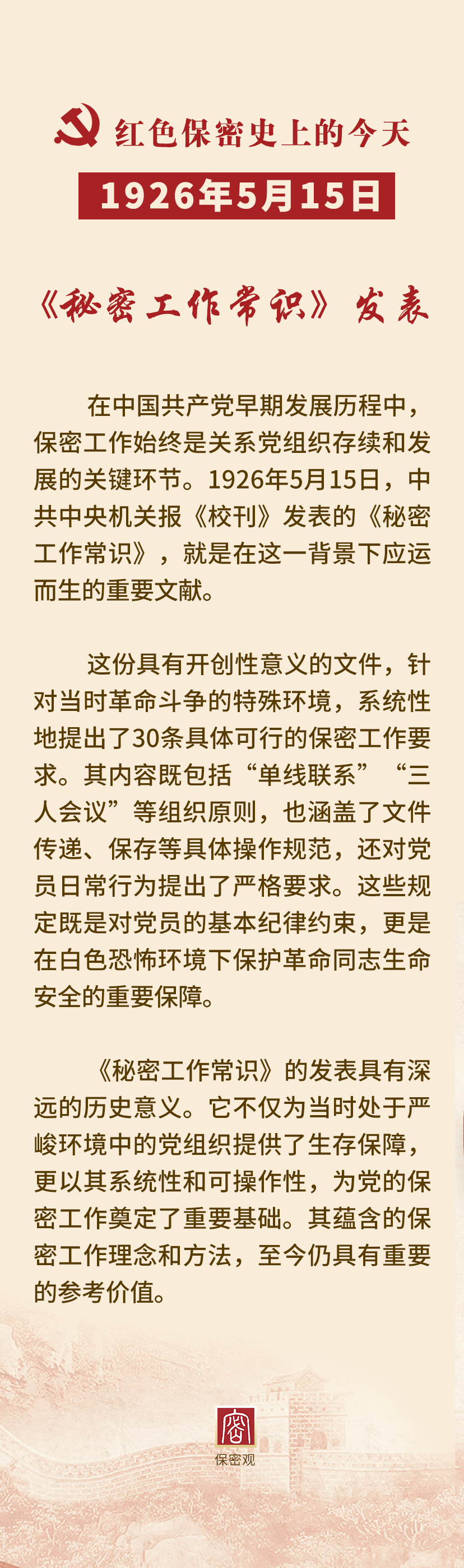 红色保密史上的今天

1926年5月15日

《秘密工作常识》发表

在中国共产党早期发展历程中，保密工作始终是关系党组织存续和发展的关键环节。1926年5月15日，中共中央机关报《校刊》发表的《秘密工作常识》，就是在这一背景下应运而生的重要文献。

这份具有开创性意义的文件，针对当时革命斗争的特殊环境，系统性地提出了30条具体可行的保密工作要求。其内容既包括“单线联系”“三人会议”等组织原则，也涵盖了文件传递、保存等具体操作规范，还对党员日常行为提出了严格要求。这些规定既是对党员的基本纪律约束，更是在白色恐怖环境下保护革命同志生命安全的重要保障。

《秘密工作常识》的发表具有深远的历史意义。它不仅为当时处于严峻环境中的党组织提供了生存保障，更以其系统性和可操作性，为党的保密工作奠定了重要基础。其蕴含的保密工作理念和方法，至今仍具有重要的参考价值。

密

保密观